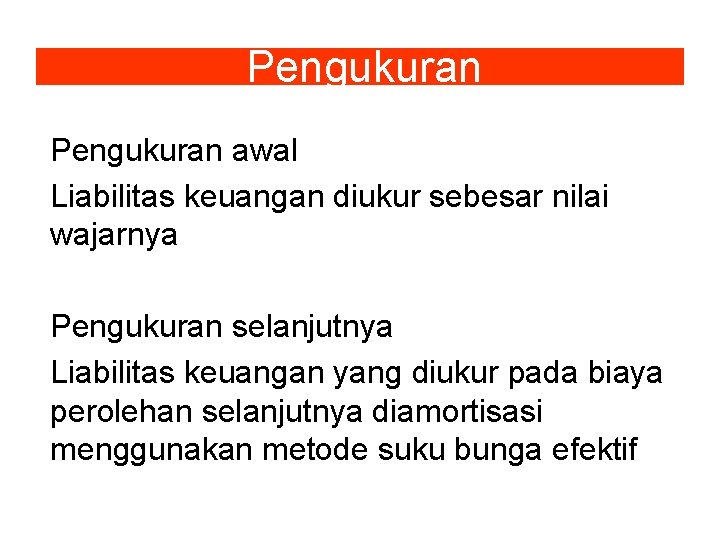 Pengukuran

Pengukuran awal

Liabilitas keuangan diukur sebesar nilai wajarnya

Pengukuran selanjutnya

Liabilitas keuangan yang diukur pada biaya perolehan selanjutnya diamortisasi menggunakan metode suku bunga efektif